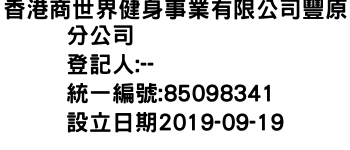 香港商世界健身事業有限公司豐原分公司
登記人:--
統一編號:85098341
設立日期2019-09-19